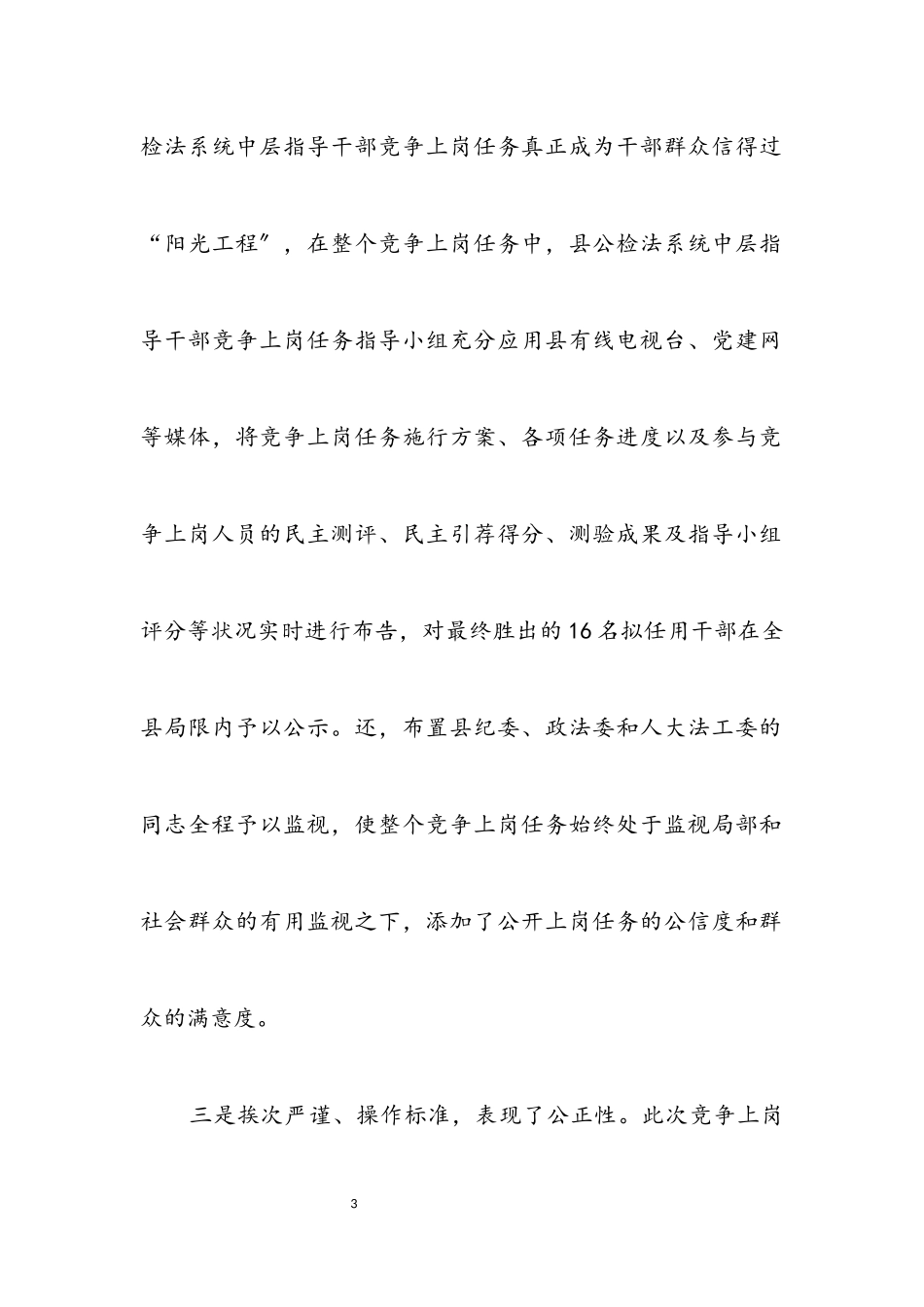 检法系统中层指导干部竞争上岗任务真正成为干部群众信得过“阳光工程”，在整个竞争上岗任务中，县公检法系统中层指导干部竞争上岗任务指导小组充分应用县有线电视台、党建网等媒体，将竞争上岗任务施行方案、各项任务进度以及参与竞争上岗人员的民主测评、民主引荐得分、测验成果及指导小组评分等状况实时进行布告，对最终胜出的16名拟任用干部在全县局限内予以公示。还，布置县纪委、政法委和人大法工委的同志全程予以监视，使整个竞争上岗任务始终处于监视局部和社会群众的有用监视之下，添加了公开上岗任务的公信度和群众的满意度。

三是挨次严谨、操作标准，表现了公正性。此次竞争上岗

3